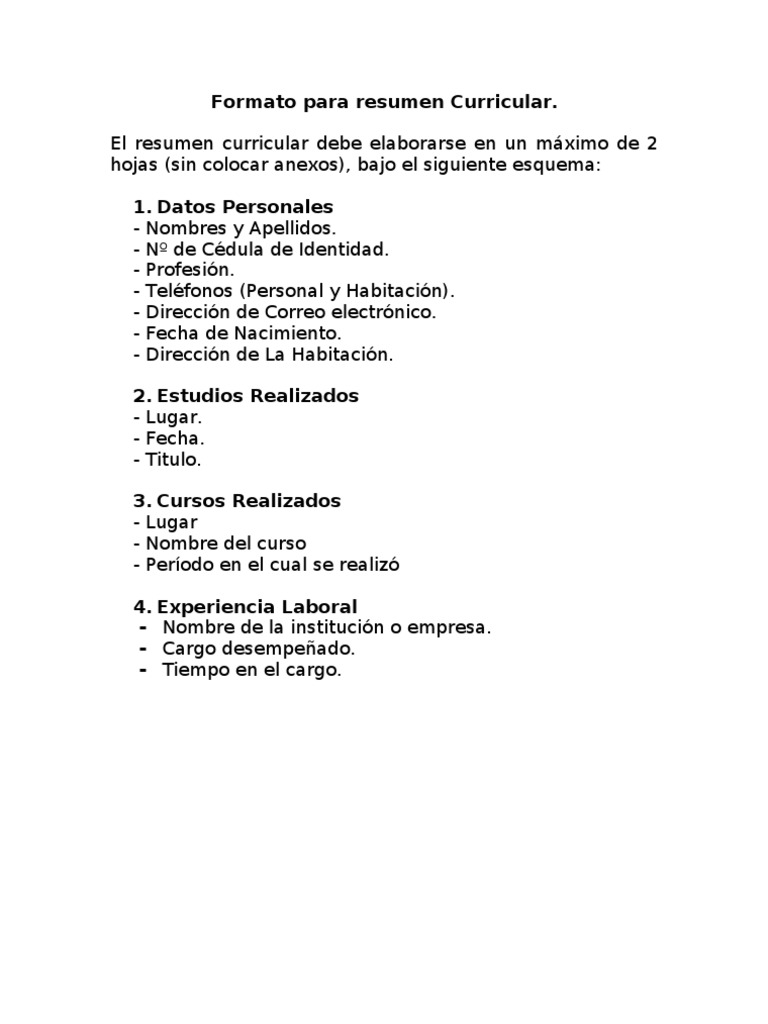 Formato para resumen Curricular.

El resumen curricular debe elaborarse en un máximo de 2 hojas (sin colocar anexos), bajo el siguiente esquema:

1. Datos Personales
- Nombres y Apellidos.
- Nº de Cédula de Identidad.
- Profesión.
- Teléfonos (Personal y Habitación).
- Dirección de Correo electrónico.
- Fecha de Nacimiento.
- Dirección de La Habitación.

2. Estudios Realizados
- Lugar.
- Fecha.
- Titulo.

3. Cursos Realizados
- Lugar
- Nombre del curso
- Período en el cual se realizó

4. Experiencia Laboral
- Nombre de la institución o empresa.
- Cargo desempeñado.
- Tiempo en el cargo.